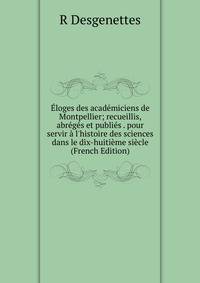 R Desgenettes

Éloges des académiciens de Montpellier; recueillis, abrégés et publiés . pour servir à l'histoire des sciences dans le dix-huitième siècle (French Edition)